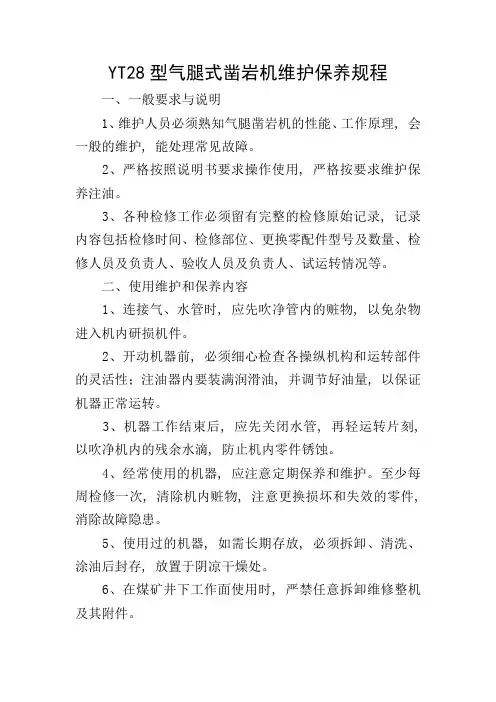 YT28 型气腿式凿岩机维护保养规程

一、一般要求与说明

1、维护人员必须熟知气腿凿岩机的性能、工作原理，会一般的维护，能处理常见故障。

2、严格按照说明书要求操作使用，严格按要求维护保养注油。

3、各种检修工作必须留有完整的检修原始记录，记录内容包括检修时间、检修部位、更换零配件型号及数量、检修人员及负责人、验收人员及负责人、试运转情况等。

二、使用维护和保养内容

1、连接气、水管时，应先吹净管内的赃物，以免杂物进入机内研损机件。

2、开动机器前，必须细心检查各操纵机构和运转部件的灵活性；注油器内要装满润滑油，并调节好油量，以保证机器正常运转。

3、机器工作结束后，应先关闭水管，再轻运转片刻，以吹净机内的残余水滴，防止机内零件锈蚀。

4、经常使用的机器，应注意定期保养和维护。至少每周检修一次，清除机内赃物，注意更换损坏和失效的零件，消除故障隐患。

5、使用过的机器，如需长期存放，必须拆卸、清洗、涂油后封存，放置于阴凉干燥处。

6、在煤矿井下工作面使用时，严禁任意拆卸维修整机及其附件。